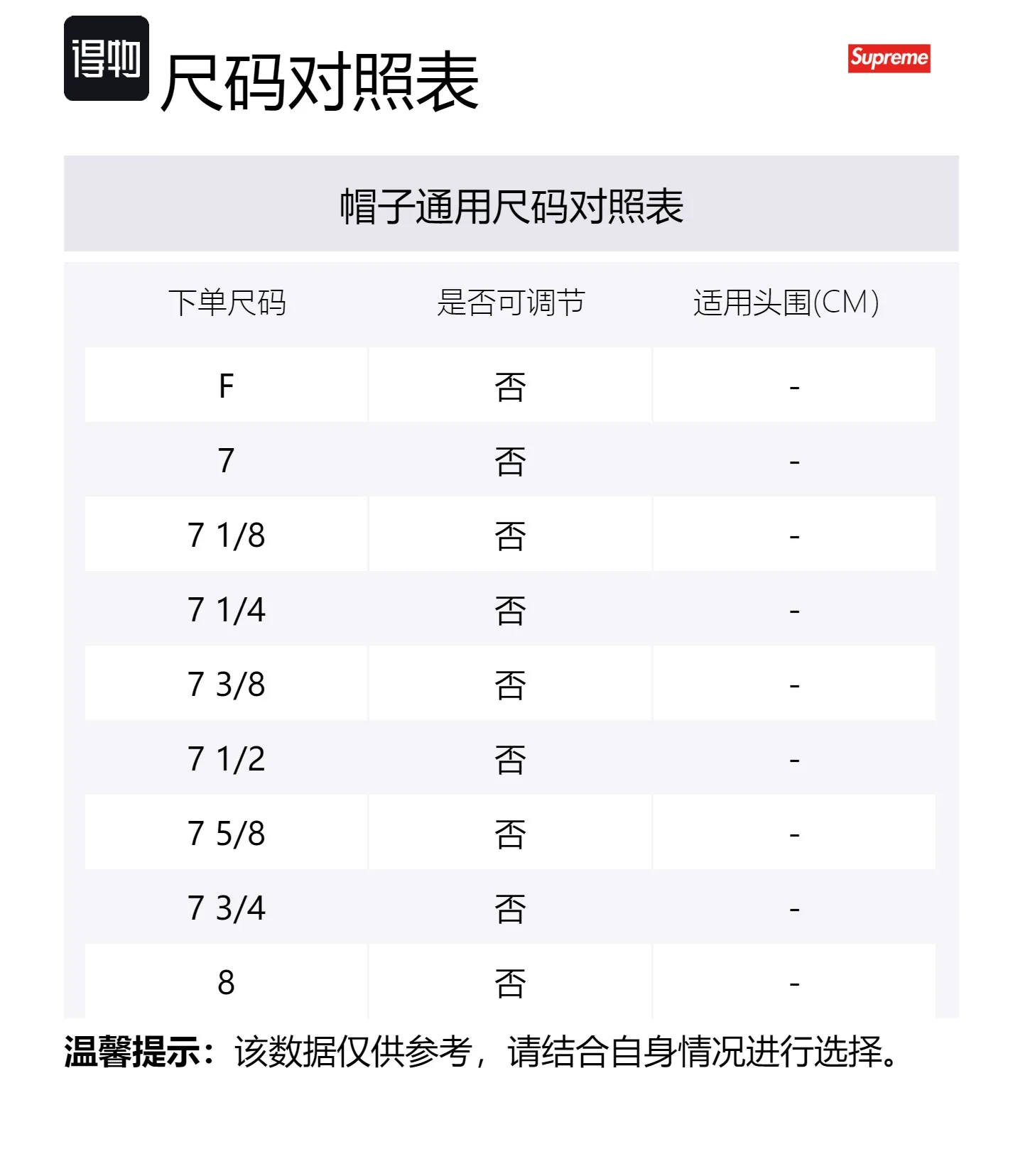 得物

尺码对照表

Supreme

帽子通用尺码对照表

| 下单尺码 | 是否可调节 | 适用头围(CM) |
|---|---|---|
| F | 否 | - |
| 7 | 否 | - |
| 7 1/8 | 否 | - |
| 7 1/4 | 否 | - |
| 7 3/8 | 否 | - |
| 7 1/2 | 否 | - |
| 7 5/8 | 否 | - |
| 7 3/4 | 否 | - |
| 8 | 否 | - |

温馨提示：该数据仅供参考，请结合自身情况进行选择。